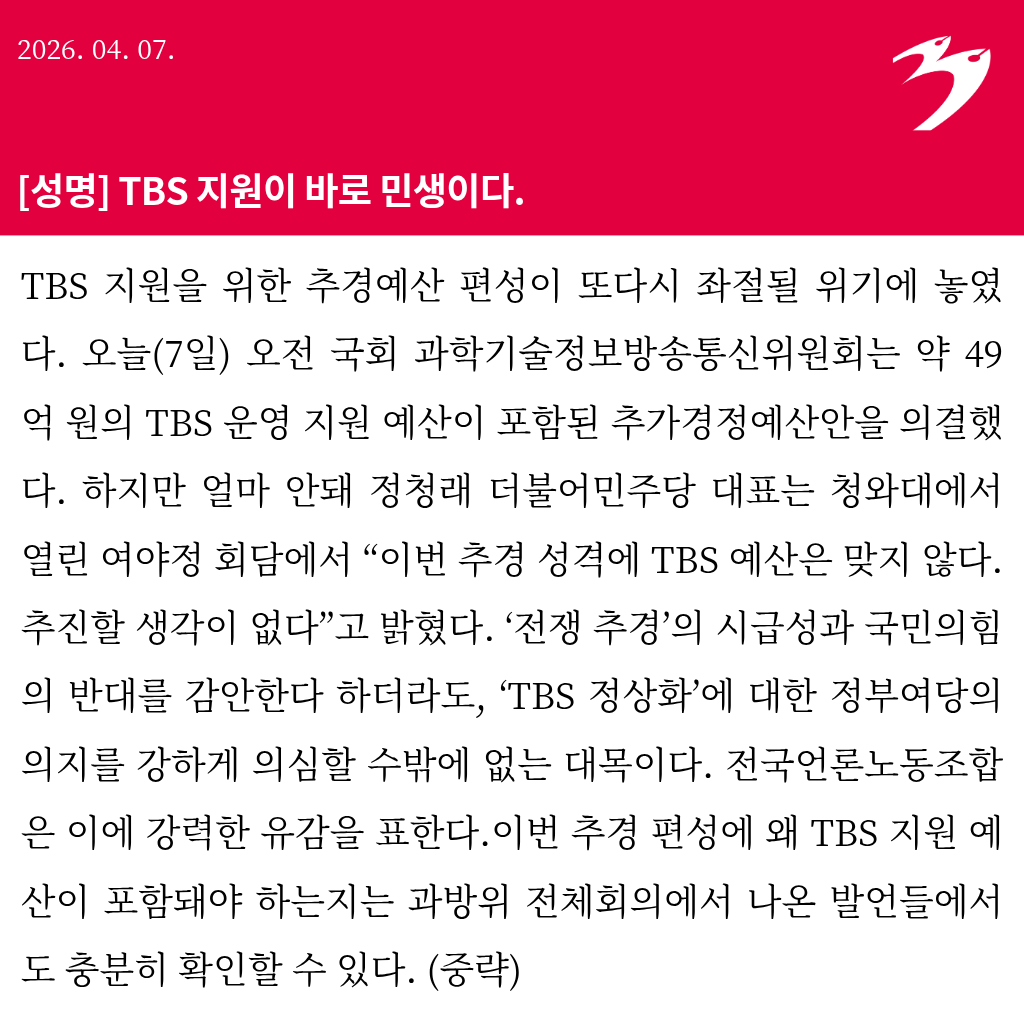 2026. 04. 07.

[성명] TBS 지원이 바로 민생이다.

TBS 지원을 위한 추경예산 편성이 또다시 좌절될 위기에 놓였다. 오늘(7일) 오전 국회 과학기술정보방송통신위원회는 약 49억 원의 TBS 운영 지원 예산이 포함된 추가경정예산안을 의결했다. 하지만 얼마 안돼 정청래 더불어민주당 대표는 청와대에서 열린 여야정 회담에서 “이번 추경 성격에 TBS 예산은 맞지 않다. 추진할 생각이 없다”고 밝혔다. ‘전쟁 추경’의 시급성과 국민의힘의 반대를 감안한다 하더라도, ‘TBS 정상화’에 대한 정부여당의 의지를 강하게 의심할 수밖에 없는 대목이다. 전국언론노동조합은 이에 강력한 유감을 표한다.이번 추경 편성에 왜 TBS 지원 예산이 포함돼야 하는지는 과방위 전체회의에서 나온 발언들에서도 충분히 확인할 수 있다. (중략)